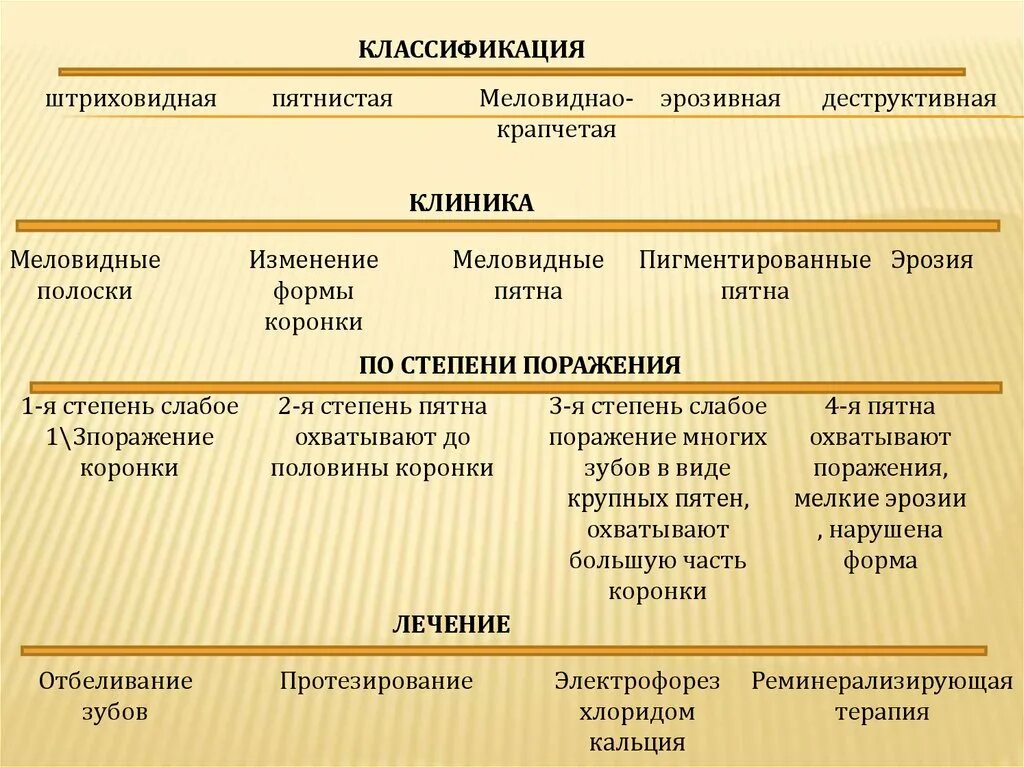 КЛАССИФИКАЦИЯ

штриховидная

пятнистая

Меловиднао-крапчетая

эрозивная

деструктивная

КЛИНИКА

Меловидные полоски

Изменение формы коронки

Меловидные пятна

Пигментированные пятна

Эрозия

ПО СТЕПЕНИ ПОРАЖЕНИЯ

1-я степень слабое 1\3поражение коронки

2-я степень пятна охватывают до половины коронки

3-я степень слабое поражение многих зубов в виде крупных пятен, охватывают большую часть коронки

4-я пятна охватывают поражения, мелкие эрозии , нарушена форма

ЛЕЧЕНИЕ

Отбеливание зубов

Протезирование

Электрофорез хлоридом кальция

Реминерализирующая терапия